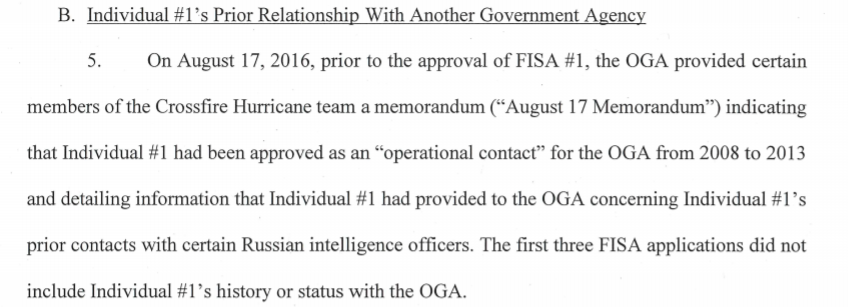 B. Individual #1's Prior Relationship With Another Government Agency

5. On August 17, 2016, prior to the approval of FISA #1, the OGA provided certain members of the Crossfire Hurricane team a memorandum ("August 17 Memorandum") indicating that Individual #1 had been approved as an "operational contact" for the OGA from 2008 to 2013 and detailing information that Individual #1 had provided to the OGA concerning Individual #1's prior contacts with certain Russian intelligence officers. The first three FISA applications did not include Individual #1's history or status with the OGA.